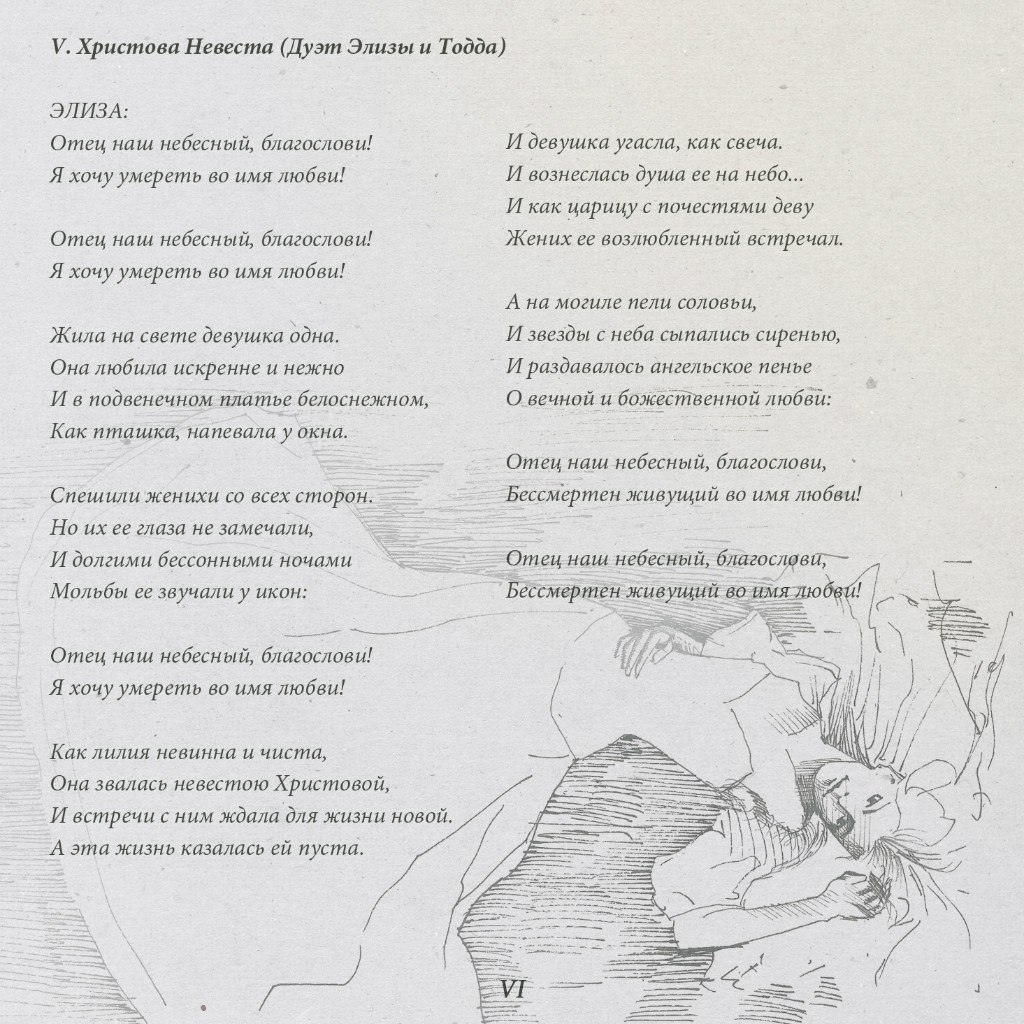 V. Христова Невеста (Дуэт Элизы и Тодда)

ЭЛИЗА:
Отец наш небесный, благослови!
Я хочу умереть во имя любви!

Отец наш небесный, благослови!
Я хочу умереть во имя любви!

Жила на свете девушка одна.
Она любила искренне и нежно
И в подвенечном платье белоснежном,
Как пташка, напевала у окна.

Спешили женихи со всех сторон.
Но их ее глаза не замечали,
И долгими бессонными ночами
Мольбы ее звучали у икон:

Отец наш небесный, благослови!
Я хочу умереть во имя любви!

Как лилия невинна и чиста,
Она звалась невестою Христовой,
И встречи с ним ждала для жизни новой.
А эта жизнь казалась ей пуста.

И девушка угасла, как свеча.
И вознеслась душа ее на небо...
И как царицу с почестями деву
Жених ее возлюбленный встречал.

А на могиле пели соловьи,
И звезды с неба сыпались сиренью,
И раздавалось ангельское пенье
О вечной и божественной любви:

Отец наш небесный, благослови,
Бессмертен живущий во имя любви!

Отец наш небесный, благослови,
Бессмертен живущий во имя любви!

VI